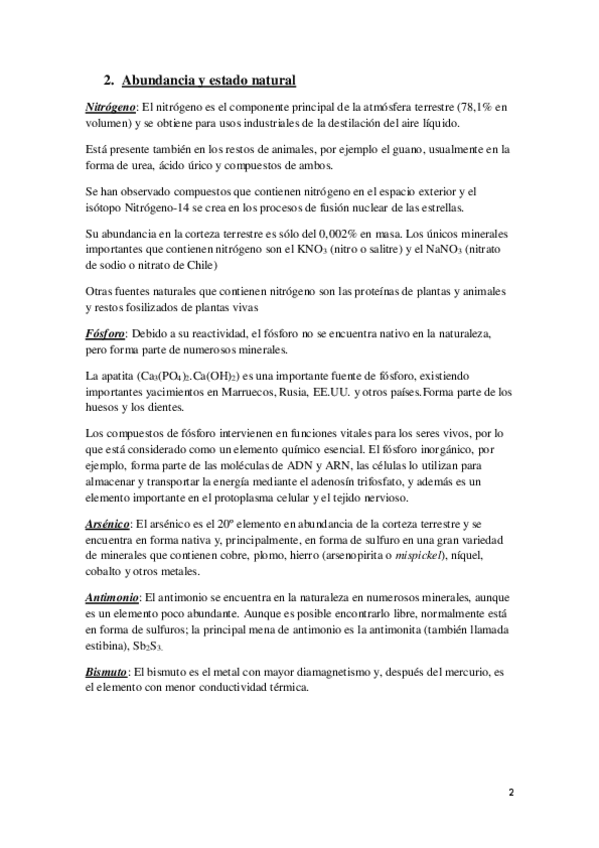 2. Abundancia y estado natural

Nitrógeno: El nitrógeno es el componente principal de la atmósfera terrestre (78,1% en volumen) y se obtiene para usos industriales de la destilación del aire líquido.

Está presente también en los restos de animales, por ejemplo el guano, usualmente en la forma de urea, ácido úrico y compuestos de ambos.

Se han observado compuestos que contienen nitrógeno en el espacio exterior y el isótopo Nitrógeno-14 se crea en los procesos de fusión nuclear de las estrellas.

Su abundancia en la corteza terrestre es sólo del 0,002% en masa. Los únicos minerales importantes que contienen nitrógeno son el $KNO_3$ (nitro o salitre) y el $NaNO_3$ (nitrato de sodio o nitrato de Chile)

Otras fuentes naturales que contienen nitrógeno son las proteínas de plantas y animales y restos fosilizados de plantas vivas

Fósforo: Debido a su reactividad, el fósforo no se encuentra nativo en la naturaleza, pero forma parte de numerosos minerales.

La apatita ($Ca_3(PO_4)_2.Ca(OH)_2$) es una importante fuente de fósforo, existiendo importantes yacimientos en Marruecos, Rusia, EE.UU. y otros países.Forma parte de los huesos y los dientes.

Los compuestos de fósforo intervienen en funciones vitales para los seres vivos, por lo que está considerado como un elemento químico esencial. El fósforo inorgánico, por ejemplo, forma parte de las moléculas de ADN y ARN, las células lo utilizan para almacenar y transportar la energía mediante el adenosín trifosfato, y además es un elemento importante en el protoplasma celular y el tejido nervioso.

Arsénico: El arsénico es el 20º elemento en abundancia de la corteza terrestre y se encuentra en forma nativa y, principalmente, en forma de sulfuro en una gran variedad de minerales que contienen cobre, plomo, hierro (arsenopirita o mispickel), níquel, cobalto y otros metales.

Antimonio: El antimonio se encuentra en la naturaleza en numerosos minerales, aunque es un elemento poco abundante. Aunque es posible encontrarlo libre, normalmente está en forma de sulfuros; la principal mena de antimonio es la antimonita (también llamada estibina), $Sb_2S_3$.

Bismuto: El bismuto es el metal con mayor diamagnetismo y, después del mercurio, es el elemento con menor conductividad térmica.

2